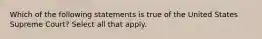 Which of the following statements is true of the United States Supreme Court? Select all that apply.